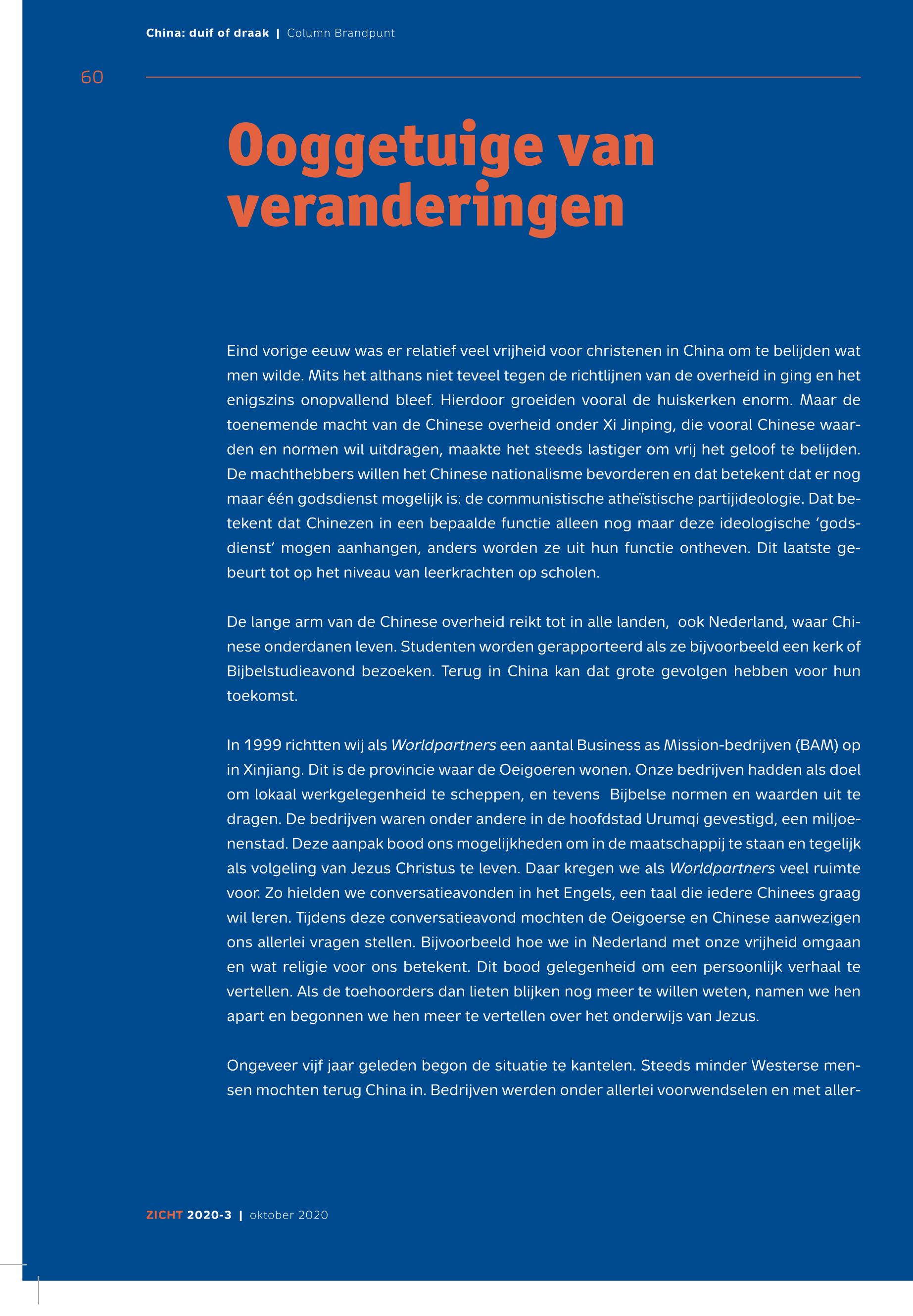 China: duif of draak | Column Brandpunt

60

Ooggetuige van veranderingen

Eind vorige eeuw was er relatief veel vrijheid voor christenen in China om te belijden wat men wilde. Mits het althans niet teveel tegen de richtlijnen van de overheid in ging en het enigszins onopvallend bleef. Hierdoor groeiden vooral de huiskerken enorm. Maar de toenemende macht van de Chinese overheid onder Xi Jinping, die vooral Chinese waarden en normen wil uitdragen, maakte het steeds lastiger om vrij het geloof te belijden. De machthebbers willen het Chinese nationalisme bevorderen en dat betekent dat er nog maar één godsdienst mogelijk is: de communistische atheïstische partijideologie. Dat betekent dat Chinezen in een bepaalde functie alleen nog maar deze ideologische 'godsdienst' mogen aanhangen, anders worden ze uit hun functie ontheven. Dit laatste gebeurt tot op het niveau van leerkrachten op scholen.

De lange arm van de Chinese overheid reikt tot in alle landen, ook Nederland, waar Chinese onderdanen leven. Studenten worden gerapporteerd als ze bijvoorbeeld een kerk of Bijbelstudieavond bezoeken. Terug in China kan dat grote gevolgen hebben voor hun toekomst.

In 1999 richtten wij als Worldpartners een aantal Business as Mission-bedrijven (BAM) op in Xinjiang. Dit is de provincie waar de Oeigoeren wonen. Onze bedrijven hadden als doel om lokaal werkgelegenheid te scheppen, en tevens Bijbelse normen en waarden uit te dragen. De bedrijven waren onder andere in de hoofdstad Urumqi gevestigd, een miljoenenstad. Deze aanpak bood ons mogelijkheden om in de maatschappij te staan en tegelijk als volgeling van Jezus Christus te leven. Daar kregen we als Worldpartners veel ruimte voor. Zo hielden we conversatieavonden in het Engels, een taal die iedere Chinees graag wil leren. Tijdens deze conversatieavond mochten de Oeigoerse en Chinese aanwezigen ons allerlei vragen stellen. Bijvoorbeeld hoe we in Nederland met onze vrijheid omgaan en wat religie voor ons betekent. Dit bood gelegenheid om een persoonlijk verhaal te vertellen. Als de toehoorders dan lieten blijken nog meer te willen weten, namen we hen apart en begonnen we hen meer te vertellen over het onderwijs van Jezus.

Ongeveer vijf jaar geleden begon de situatie te kantelen. Steeds minder Westerse mensen mochten terug China in. Bedrijven werden onder allerlei voorwendselen en met aller-

ZICHT 2020-3 | oktober 2020